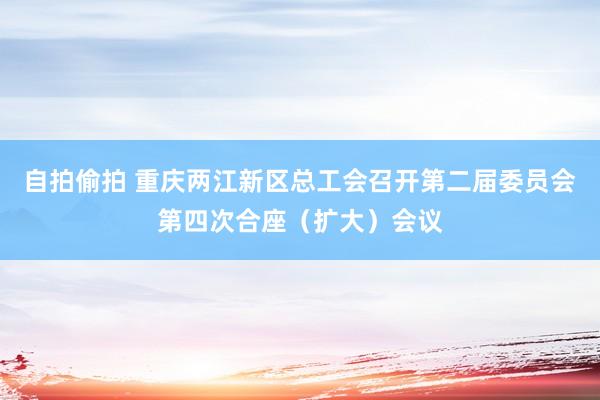 自拍偷拍 重庆两江新区总工会召开第二届委员会第四次合座（扩大）会议